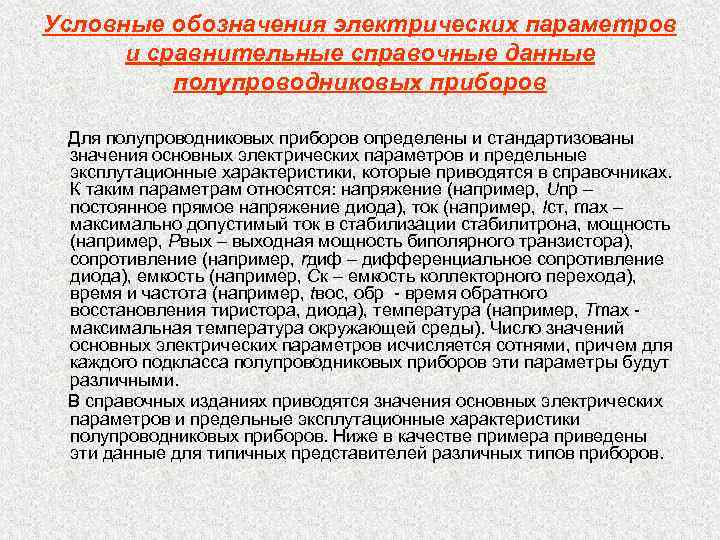 Условные обозначения электрических параметров и сравнительные справочные данные полупроводниковых приборов

Для полупроводниковых приборов определены и стандартизованы значения основных электрических параметров и предельные эксплутационные характеристики, которые приводятся в справочниках. К таким параметрам относятся: напряжение (например, Uпр – постоянное прямое напряжение диода), ток (например, Iст, max – максимально допустимый ток в стабилизации стабилитрона, мощность (например, Pвых – выходная мощность биполярного транзистора), сопротивление (например, rдиф – дифференциальное сопротивление диода), емкость (например, Cк – емкость коллекторного перехода), время и частота (например, tвос, обр - время обратного восстановления тиристора, диода), температура (например, Tmax - максимальная температура окружающей среды). Число значений основных электрических параметров исчисляется сотнями, причем для каждого подкласса полупроводниковых приборов эти параметры будут различными.

В справочных изданиях приводятся значения основных электрических параметров и предельные эксплутационные характеристики полупроводниковых приборов. Ниже в качестве примера приведены эти данные для типичных представителей различных типов приборов.